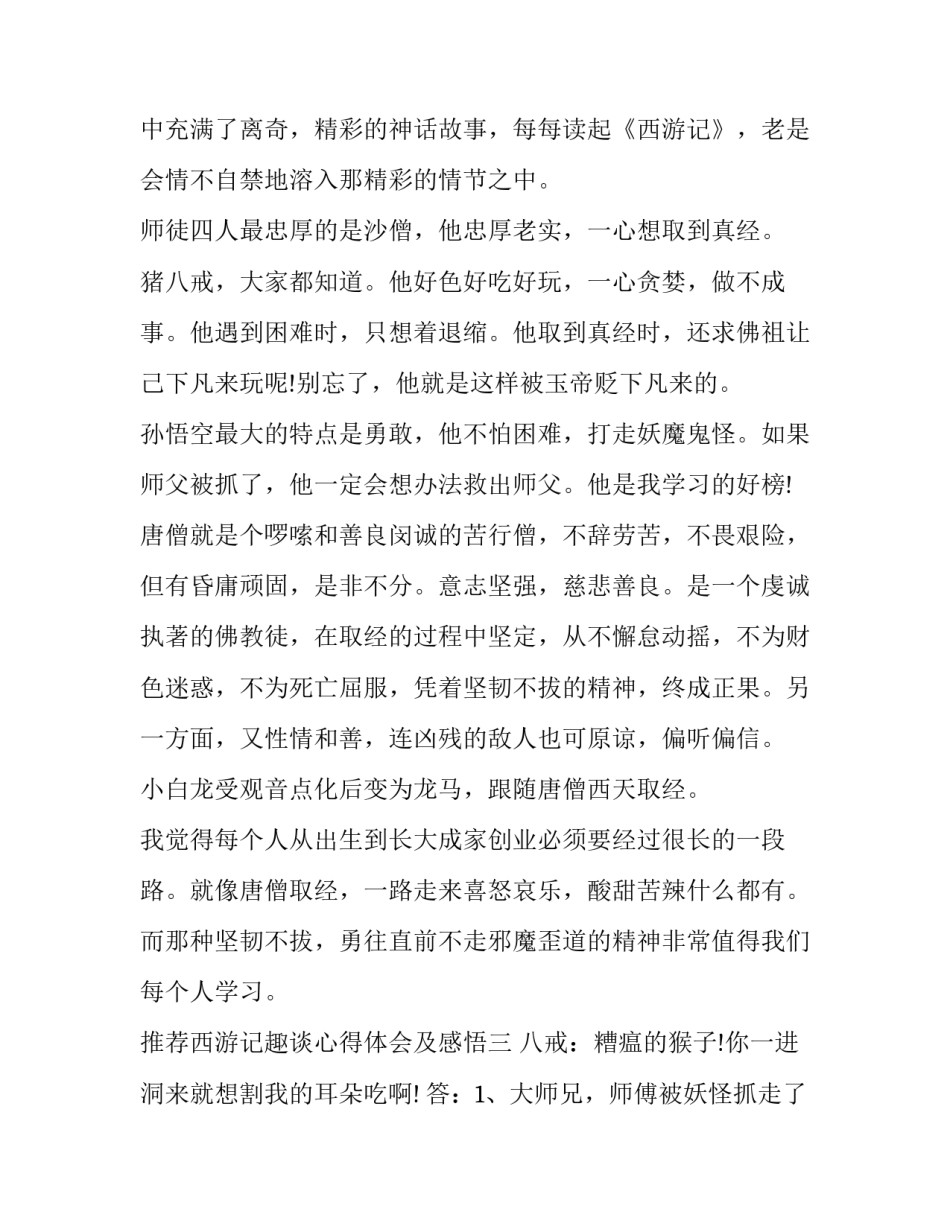 中充满了离奇，精彩的神话故事，每每读起《西游记》，老是会情不自禁地溶入那精彩的情节之中。

师徒四人最忠厚的是沙僧，他忠厚老实，一心想取到真经。

猪八戒，大家都知道。他好色好吃好玩，一心贪婪，做不成事。他遇到困难时，只想着退缩。他取到真经时，还求佛祖让己下凡来玩呢!别忘了，他就是这样被玉帝贬下凡来的。

孙悟空最大的特点是勇敢，他不怕困难，打走妖魔鬼怪。如果师父被抓了，他一定会想办法救出师父。他是我学习的好榜!

唐僧就是个啰嗦和善良闵诚的苦行僧，不辞劳苦，不畏艰险，但有昏庸顽固，是非不分。意志坚强，慈悲善良。是一个虔诚执著的佛教徒，在取经的过程中坚定，从不懈怠动摇，不为财色迷惑，不为死亡屈服，凭着坚韧不拔的精神，终成正果。另一方面，又性情和善，连凶残的敌人也可原谅，偏听偏信。

小白龙受观音点化后变为龙马，跟随唐僧西天取经。

我觉得每个人从出生到长大成家创业必须要经过很长的一段路。就像唐僧取经，一路走来喜怒哀乐，酸甜苦辣什么都有。而那种坚韧不拔，勇往直前不走邪魔歪道的精神非常值得我们每个人学习。

推荐西游记趣谈心得体会及感悟三 八戒：糟瘟的猴子!你一进洞来就想割我的耳朵吃啊! 答：1、大师兄，师傅被妖怪抓走了